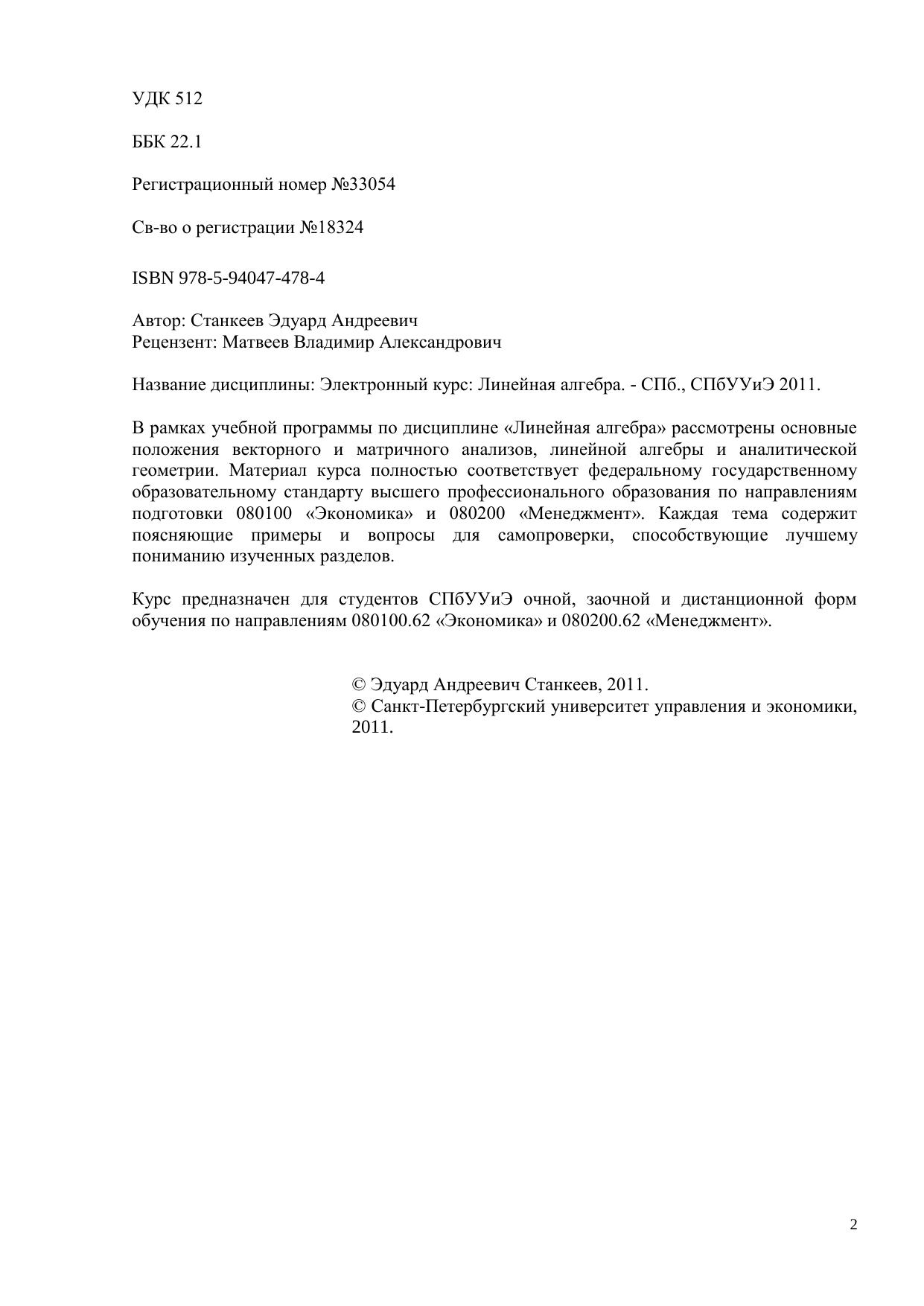 УДК 512

ББК 22.1

Регистрационный номер №33054

Св-во о регистрации №18324

ISBN 978-5-94047-478-4

Автор: Станкеев Эдуард Андреевич
Рецензент: Матвеев Владимир Александрович

Название дисциплины: Электронный курс: Линейная алгебра. - СПб., СПбУУиЭ 2011.

В рамках учебной программы по дисциплине «Линейная алгебра» рассмотрены основные положения векторного и матричного анализов, линейной алгебры и аналитической геометрии. Материал курса полностью соответствует федеральному государственному образовательному стандарту высшего профессионального образования по направлениям подготовки 080100 «Экономика» и 080200 «Менеджмент». Каждая тема содержит поясняющие примеры и вопросы для самопроверки, способствующие лучшему пониманию изученных разделов.

Курс предназначен для студентов СПбУУиЭ очной, заочной и дистанционной форм обучения по направлениям 080100.62 «Экономика» и 080200.62 «Менеджмент».

© Эдуард Андреевич Станкеев, 2011.
© Санкт-Петербургский университет управления и экономики, 2011.

2